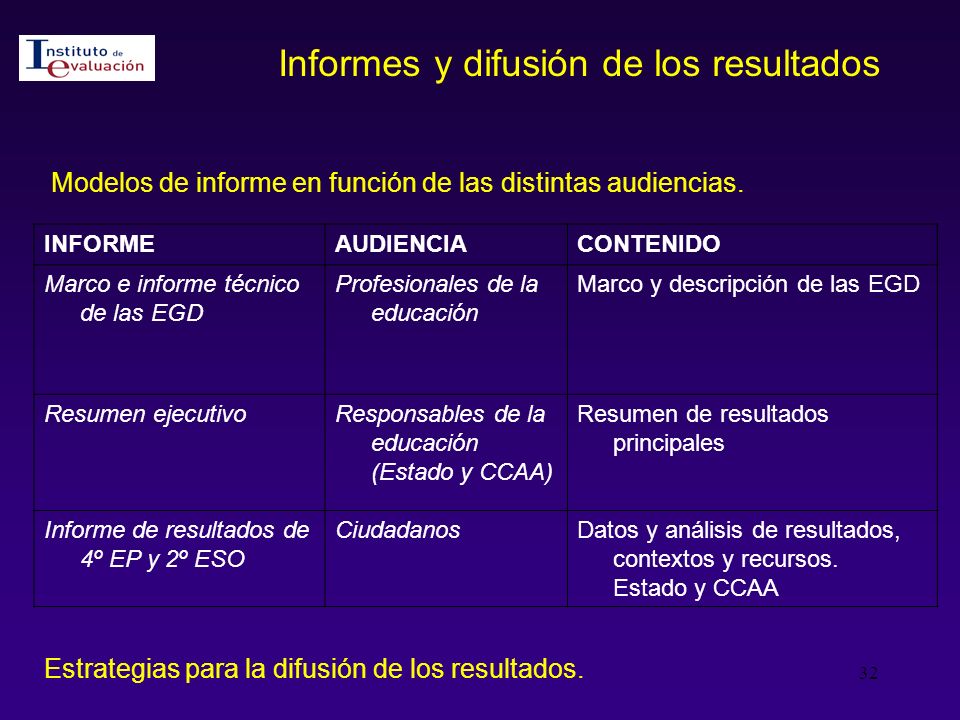 Instituto de evaluación

Informes y difusión de los resultados

Modelos de informe en función de las distintas audiencias.

| INFORME | AUDIENCIA | CONTENIDO |
|---|---|---|
| Marco e informe técnico de las EGD | Profesionales de la educación | Marco y descripción de las EGD |
| Resumen ejecutivo | Responsables de la educación (Estado y CCAA) | Resumen de resultados principales |
| Informe de resultados de 4º EP y 2º ESO | Ciudadanos | Datos y análisis de resultados, contextos y recursos. Estado y CCAA |

Estrategias para la difusión de los resultados.

32